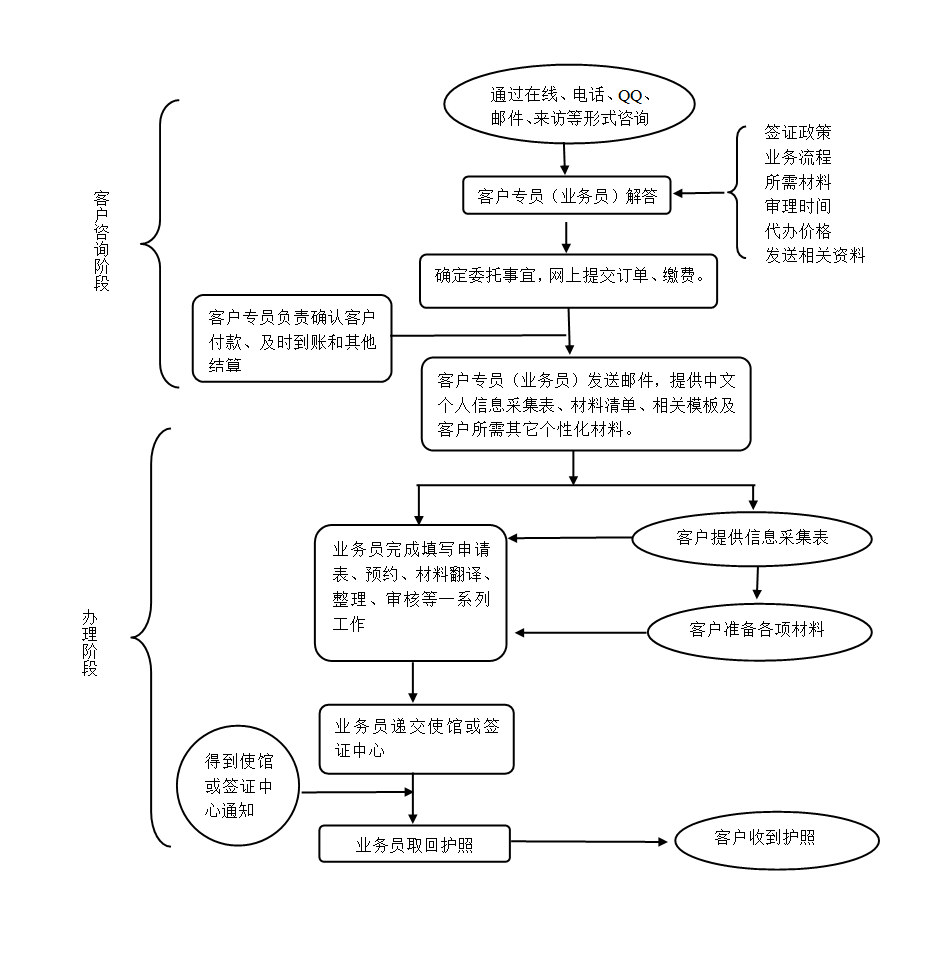 客户咨询阶段

通过在线、电话、QQ、邮件、来访等形式咨询

客户专员（业务员）解答

签证政策
业务流程
所需材料
审理时间
代办价格
发送相关资料

确定委托事宜，网上提交订单、缴费。

客户专员负责确认客户付款、及时到账和其他结算

客户专员（业务员）发送邮件，提供中文个人信息采集表、材料清单、相关模板及客户所需其它个性化材料。

办理阶段

业务员完成填写申请表、预约、材料翻译、整理、审核等一系列工作

客户提供信息采集表

客户准备各项材料

业务员递交使馆或签证中心

得到使馆或签证中心通知

业务员取回护照

客户收到护照